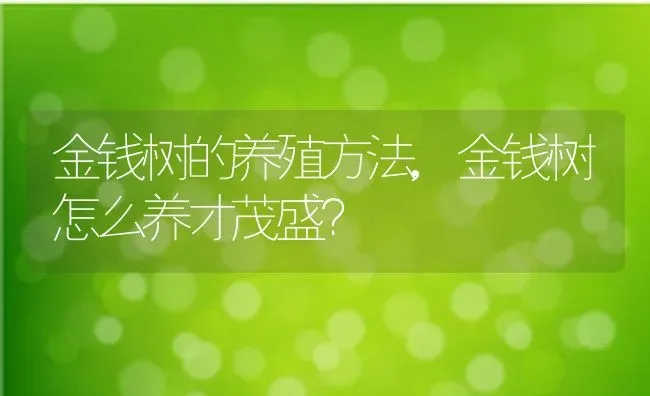 金钱树的养殖方法，金钱树怎么养才茂盛？